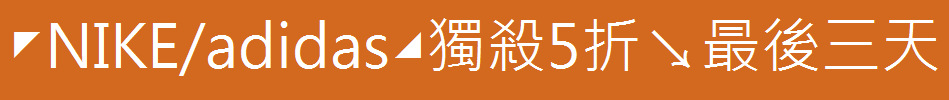 ◤NIKE/adidas◢獨殺5折↘最後三天